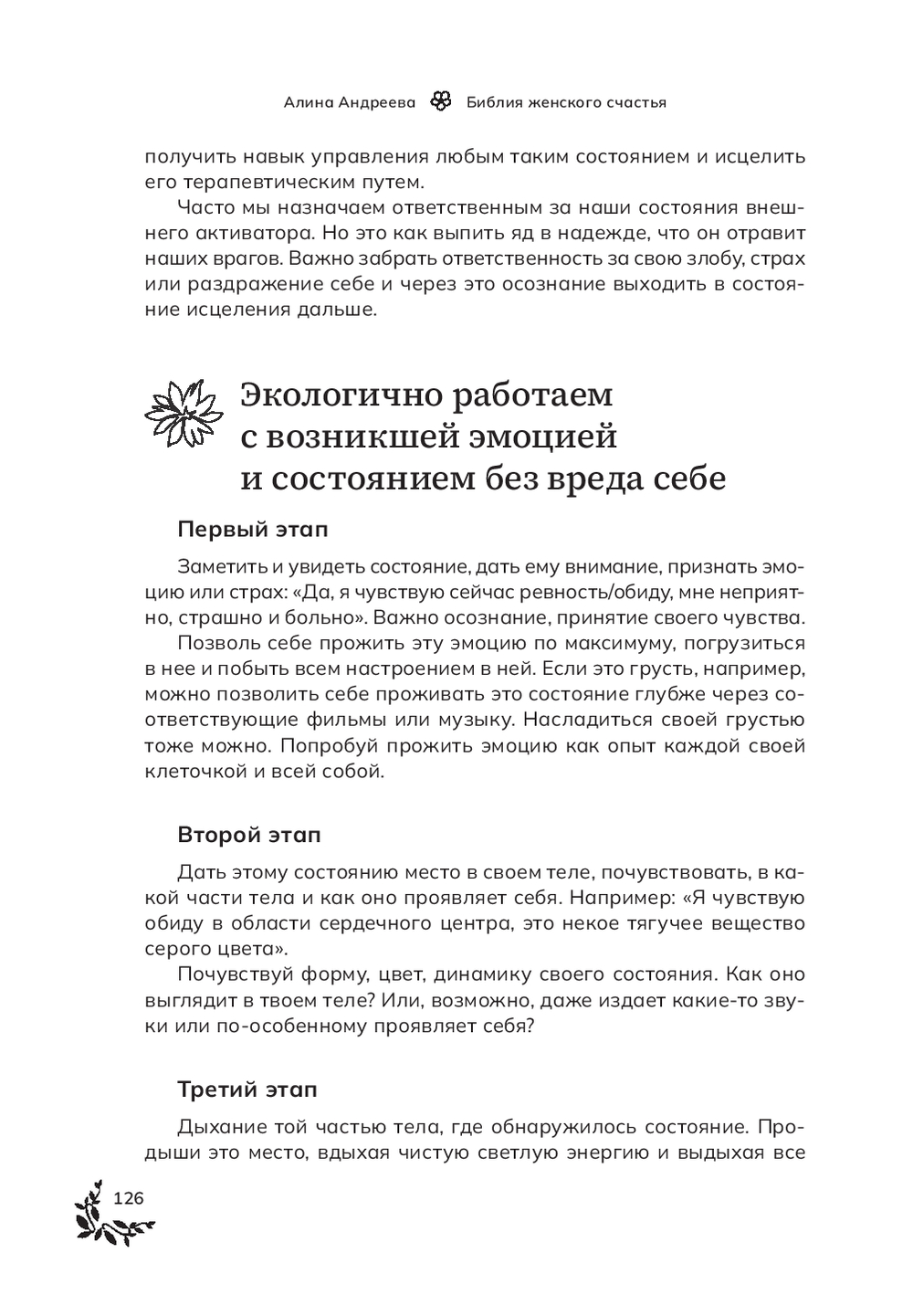 Алина Андреева Библия женского счастья

получить навык управления любым таким состоянием и исцелить его терапевтическим путем.

Часто мы назначаем ответственным за наши состояния внешнего активатора. Но это как выпить яд в надежде, что он отравит наших врагов. Важно забрать ответственность за свою злобу, страх или раздражение себе и через это осознание выходить в состояние исцеления дальше.

Экологично работаем с возникшей эмоцией и состоянием без вреда себе

Первый этап

Заметить и увидеть состояние, дать ему внимание, признать эмоцию или страх: «Да, я чувствую сейчас ревность/обиду, мне неприятно, страшно и больно». Важно осознание, принятие своего чувства.

Позволь себе прожить эту эмоцию по максимуму, погрузиться в нее и побыть всем настроением в ней. Если это грусть, например, можно позволить себе проживать это состояние глубже через соответствующие фильмы или музыку. Насладиться своей грустью тоже можно. Попробуй прожить эмоцию как опыт каждой своей клеточкой и всей собой.

Второй этап

Дать этому состоянию место в своем теле, почувствовать, в какой части тела и как оно проявляет себя. Например: «Я чувствую обиду в области сердечного центра, это некое тягучее вещество серого цвета».

Почувствуй форму, цвет, динамику своего состояния. Как оно выглядит в твоем теле? Или, возможно, даже издает какие-то звуки или по-особенному проявляет себя?

Третий этап

Дыхание той частью тела, где обнаружилось состояние. Продыши это место, вдыхая чистую светлую энергию и выдыхая все

126